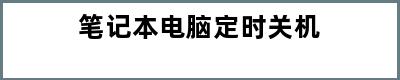 笔记本电脑定时关机